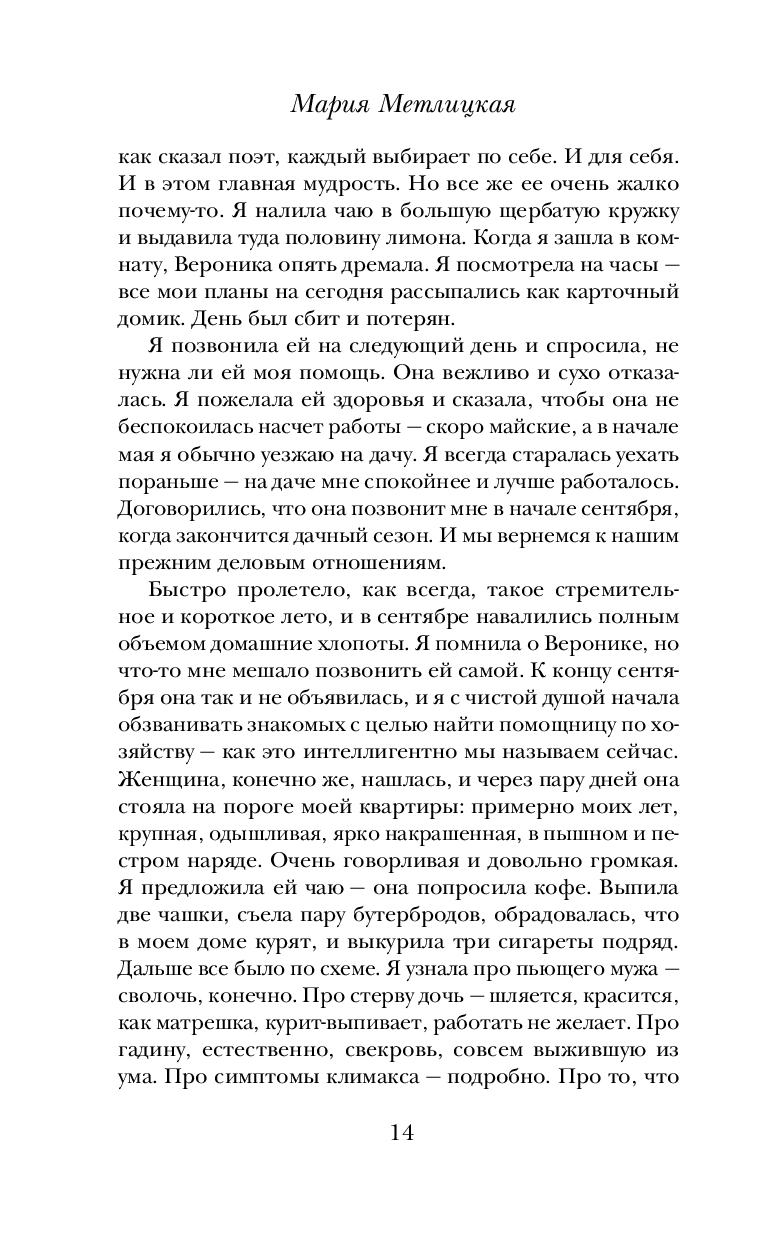 Мария Метлицкая

как сказал поэт, каждый выбирает по себе. И для себя. И в этом главная мудрость. Но все же ее очень жалко почему-то. Я налила чаю в большую щербатую кружку и выдавила туда половину лимона. Когда я зашла в комнату, Вероника опять дремала. Я посмотрела на часы — все мои планы на сегодня рассыпались как карточный домик. День был сбит и потерян.

Я позвонила ей на следующий день и спросила, не нужна ли ей моя помощь. Она вежливо и сухо отказалась. Я пожелала ей здоровья и сказала, чтобы она не беспокоилась насчет работы — скоро майские, а в начале мая я обычно уезжаю на дачу. Я всегда старалась уехать пораньше — на даче мне спокойнее и лучше работалось. Договорились, что она позвонит мне в начале сентября, когда закончится дачный сезон. И мы вернемся к нашим прежним деловым отношениям.

Быстро пролетело, как всегда, такое стремительное и короткое лето, и в сентябре навалились полным объемом домашние хлопоты. Я помнила о Веронике, но что-то мне мешало позвонить ей самой. К концу сентября она так и не объявилась, и я с чистой душой начала обзванивать знакомых с целью найти помощницу по хозяйству — как это интеллигентно мы называем сейчас. Женщина, конечно же, нашлась, и через пару дней она стояла на пороге моей квартиры: примерно моих лет, крупная, одышливая, ярко накрашенная, в пышном и пестром наряде. Очень говорливая и довольно громкая. Я предложила ей чаю — она попросила кофе. Выпила две чашки, съела пару бутербродов, обрадовалась, что в моем доме курят, и выкурила три сигареты подряд. Дальше все было по схеме. Я узнала про пьющего мужа — сволочь, конечно. Про стерву дочь — шляется, красится, как матрешка, курит-выпивает, работать не желает. Про гадину, естественно, свекровь, совсем выжившую из ума. Про симптомы климакса — подробно. Про то, что

14